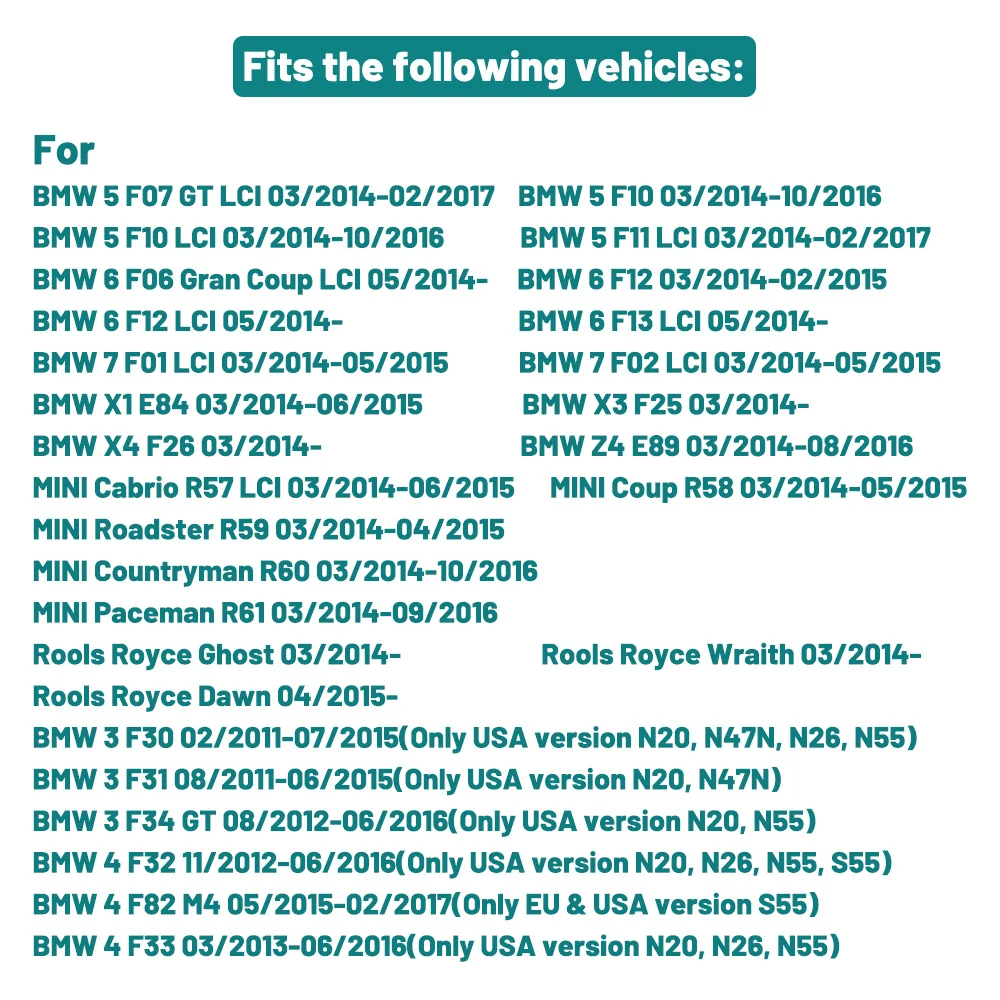 Fits the following vehicles:

For

BMW 5 F07 GT LCI 03/2014-02/2017
BMW 5 F10 LCI 03/2014-10/2016
BMW 6 F06 Gran Coup LCI 05/2014-
BMW 6 F12 LCI 05/2014-
BMW 7 F01 LCI 03/2014-05/2015
BMW X1 E84 03/2014-06/2015
BMW X4 F26 03/2014-
MINI Cabrio R57 LCI 03/2014-06/2015
MINI Roadster R59 03/2014-04/2015
MINI Countryman R60 03/2014-10/2016
MINI Paceman R61 03/2014-09/2016
Rools Royce Ghost 03/2014-
Rools Royce Dawn 04/2015-
BMW 3 F30 02/2011-07/2015(Only USA version N20, N47N, N26, N55)
BMW 3 F31 08/2011-06/2015(Only USA version N20, N47N)
BMW 3 F34 GT 08/2012-06/2016(Only USA version N20, N55)
BMW 4 F32 11/2012-06/2016(Only USA version N20, N26, N55, S55)
BMW 4 F82 M4 05/2015-02/2017(Only EU & USA version S55)
BMW 4 F33 03/2013-06/2016(Only USA version N20, N26, N55)

BMW 5 F10 03/2014-10/2016
BMW 5 F11 LCI 03/2014-02/2017
BMW 6 F12 03/2014-02/2015
BMW 6 F13 LCI 05/2014-
BMW 7 F02 LCI 03/2014-05/2015
BMW X3 F25 03/2014-
BMW Z4 E89 03/2014-08/2016
MINI Coup R58 03/2014-05/2015
Rools Royce Wraith 03/2014-